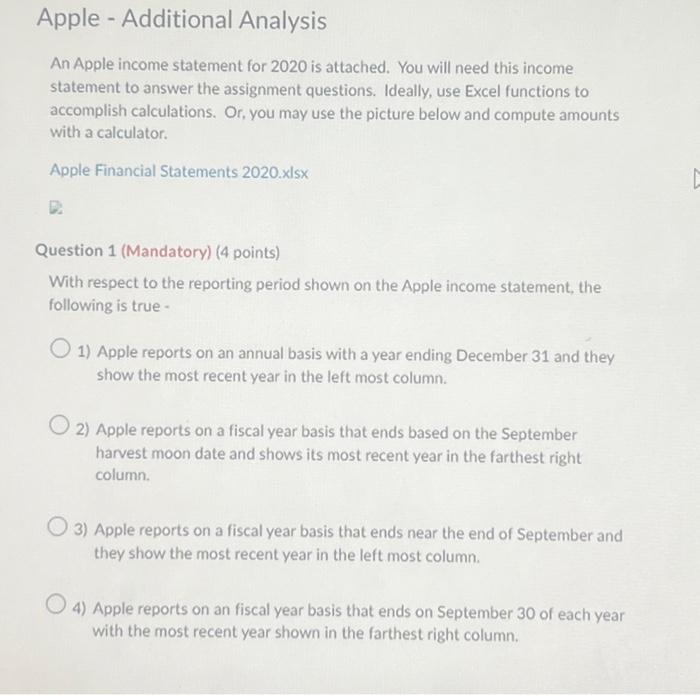 Apple - Additional Analysis

An Apple income statement for 2020 is attached. You will need this income statement to answer the assignment questions. Ideally, use Excel functions to accomplish calculations. Or, you may use the picture below and compute amounts with a calculator.

Apple Financial Statements 2020.xlsx

Question 1 (Mandatory) (4 points)

With respect to the reporting period shown on the Apple income statement, the following is true -

1) Apple reports on an annual basis with a year ending December 31 and they show the most recent year in the left most column.

2) Apple reports on a fiscal year basis that ends based on the September harvest moon date and shows its most recent year in the farthest right column.

3) Apple reports on a fiscal year basis that ends near the end of September and they show the most recent year in the left most column.

4) Apple reports on an fiscal year basis that ends on September 30 of each year with the most recent year shown in the farthest right column.